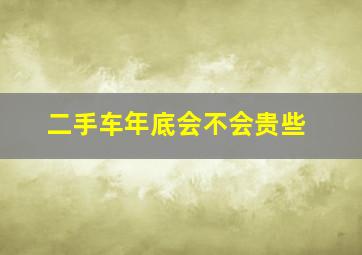 二手车年底会不会贵些